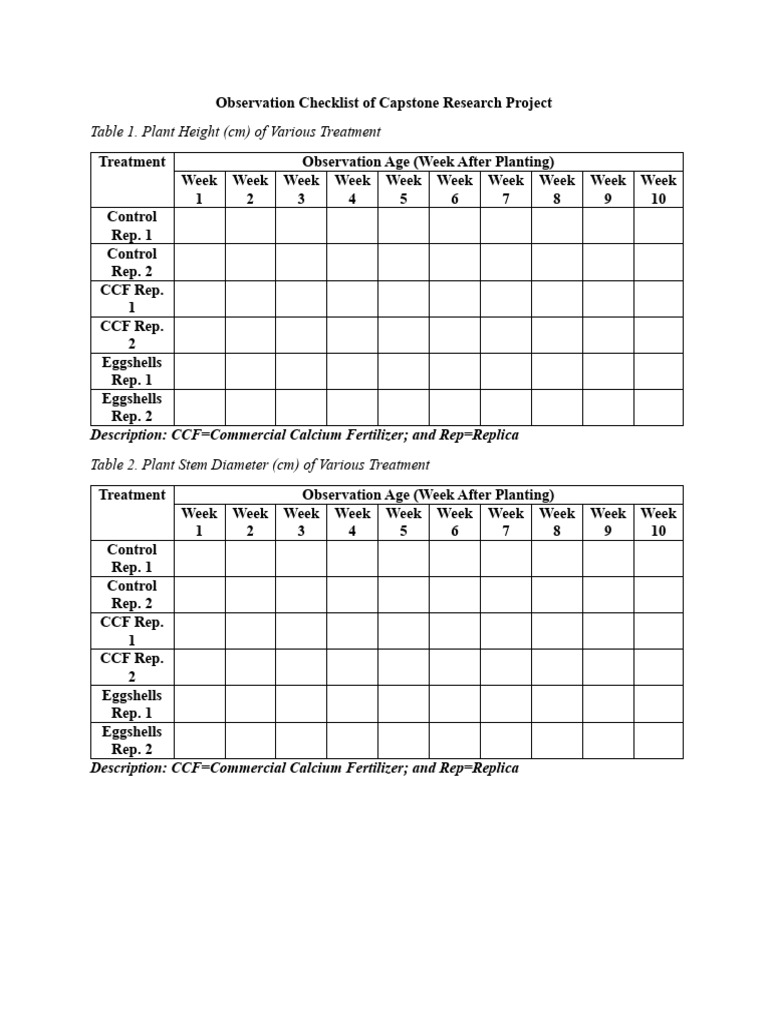 Observation Checklist of Capstone Research Project

Table 1. Plant Height (cm) of Various Treatment

| Treatment | Observation Age (Week After Planting) | | | | | | | | | |
|---|---|---|---|---|---|---|---|---|---|---|
| | Week 1 | Week 2 | Week 3 | Week 4 | Week 5 | Week 6 | Week 7 | Week 8 | Week 9 | Week 10 |
| Control Rep. 1 | | | | | | | | | | |
| Control Rep. 2 | | | | | | | | | | |
| CCF Rep. 1 | | | | | | | | | | |
| CCF Rep. 2 | | | | | | | | | | |
| Eggshells Rep. 1 | | | | | | | | | | |
| Eggshells Rep. 2 | | | | | | | | | | |

Description: CCF=Commercial Calcium Fertilizer; and Rep=Replica

Table 2. Plant Stem Diameter (cm) of Various Treatment

| Treatment | Observation Age (Week After Planting) | | | | | | | | | |
|---|---|---|---|---|---|---|---|---|---|---|
| | Week 1 | Week 2 | Week 3 | Week 4 | Week 5 | Week 6 | Week 7 | Week 8 | Week 9 | Week 10 |
| Control Rep. 1 | | | | | | | | | | |
| Control Rep. 2 | | | | | | | | | | |
| CCF Rep. 1 | | | | | | | | | | |
| CCF Rep. 2 | | | | | | | | | | |
| Eggshells Rep. 1 | | | | | | | | | | |
| Eggshells Rep. 2 | | | | | | | | | | |

Description: CCF=Commercial Calcium Fertilizer; and Rep=Replica